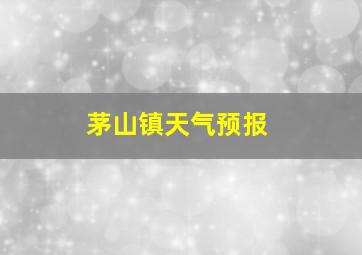 茅山镇天气预报